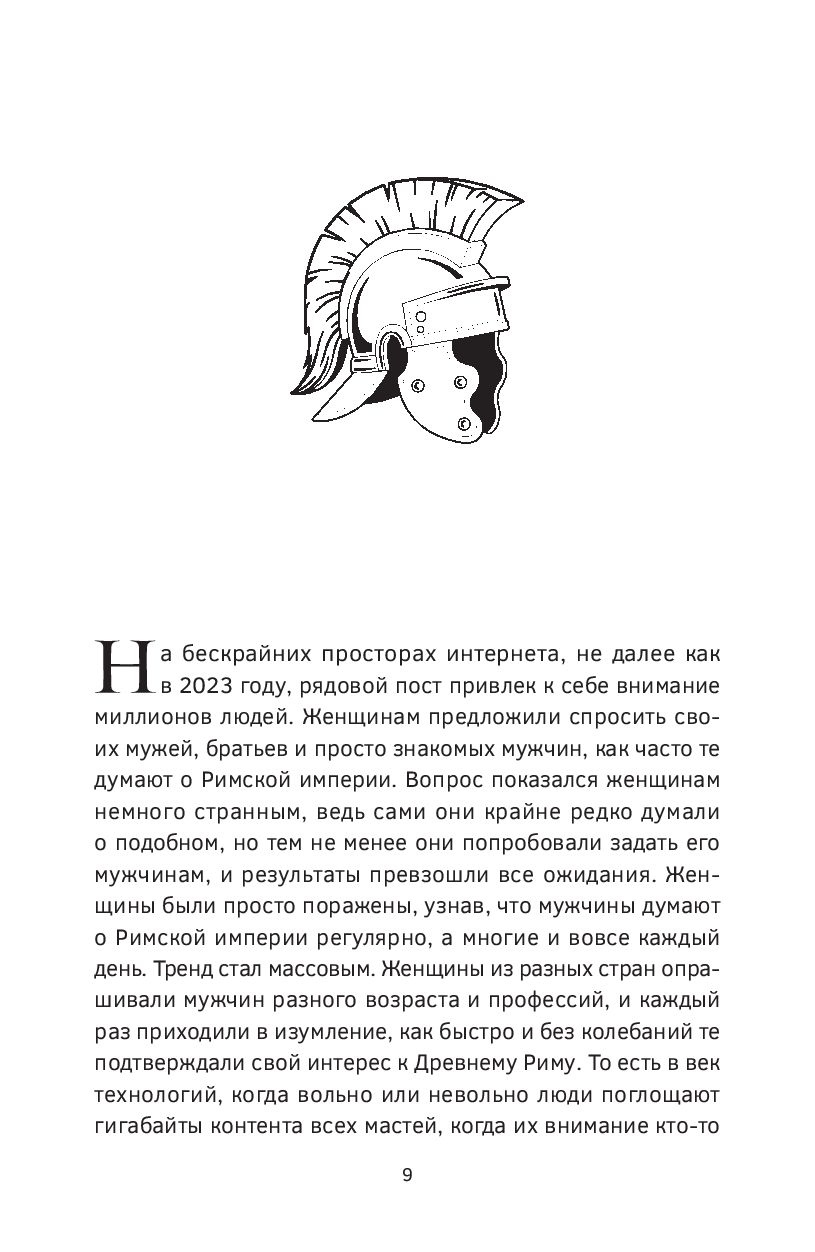 На бескрайних просторах интернета, не далее как в 2023 году, рядовой пост привлек к себе внимание миллионов людей. Женщинам предложили спросить своих мужей, братьев и просто знакомых мужчин, как часто те думают о Римской империи. Вопрос показался женщинам немного странным, ведь сами они крайне редко думали о подобном, но тем не менее они попробовали задать его мужчинам, и результаты превзошли все ожидания. Женщины были просто поражены, узнав, что мужчины думают о Римской империи регулярно, а многие и вовсе каждый день. Тренд стал массовым. Женщины из разных стран опрашивали мужчин разного возраста и профессий, и каждый раз приходили в изумление, как быстро и без колебаний те подтверждали свой интерес к Древнему Риму. То есть в век технологий, когда вольно или невольно люди поглощают гигабайты контента всех мастей, когда их внимание кто-то

9